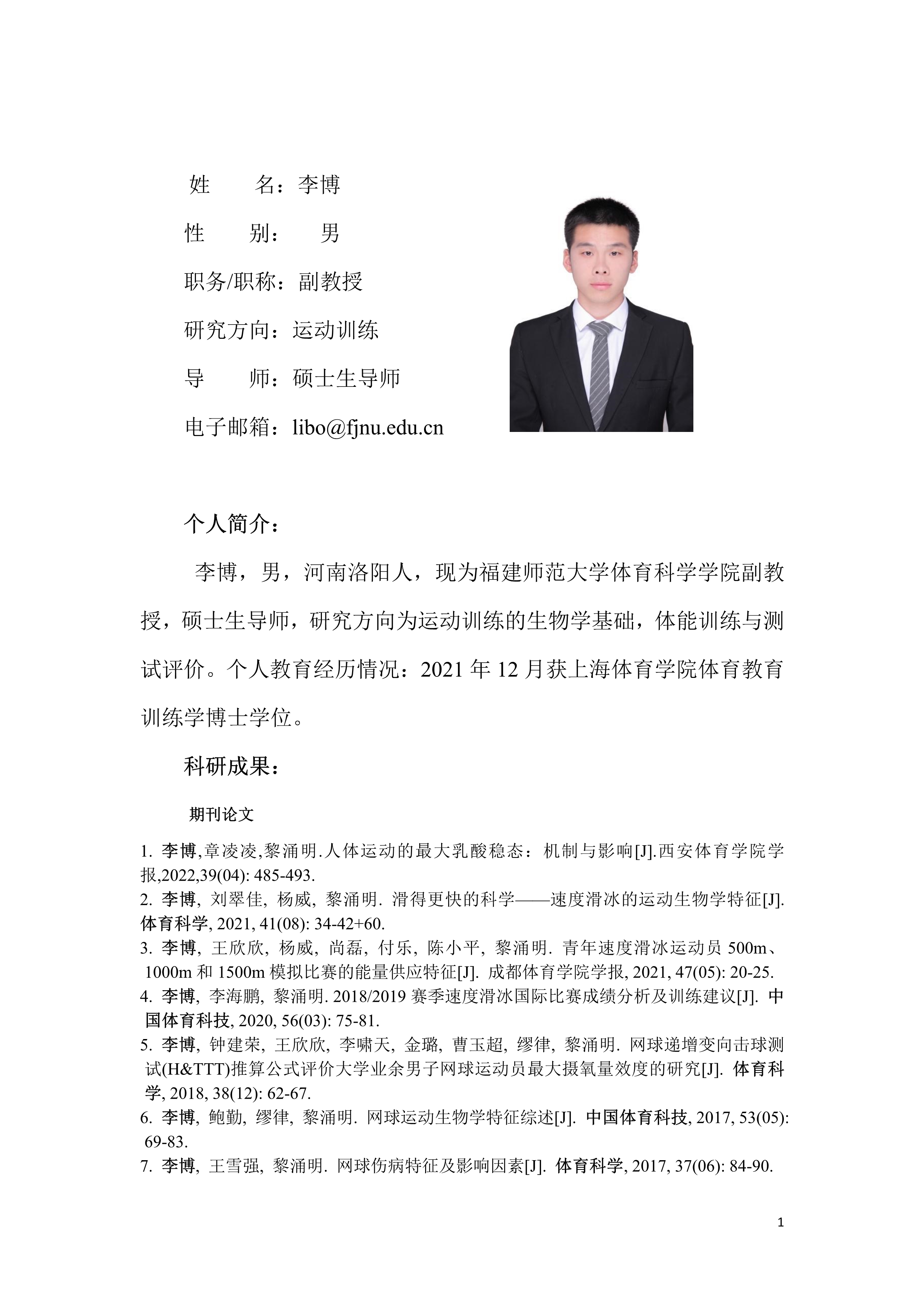 姓　　名：李博

性　　别：　男

职务/职称：副教授

研究方向：运动训练

导　　师：硕士生导师

电子邮箱：libo@fjnu.edu.cn

个人简介：

李博，男，河南洛阳人，现为福建师范大学体育科学学院副教授，硕士生导师，研究方向为运动训练的生物学基础，体能训练与测试评价。个人教育经历情况：2021 年 12 月获上海体育学院体育教育训练学博士学位。

科研成果：

期刊论文

1. 李博,章凌凌,黎涌明.人体运动的最大乳酸稳态：机制与影响[J].西安体育学院学报,2022,39(04): 485-493.
2. 李博, 刘翠佳, 杨威, 黎涌明. 滑得更快的科学——速度滑冰的运动生物学特征[J]. 体育科学, 2021, 41(08): 34-42+60.
3. 李博, 王欣欣, 杨威, 尚磊, 付乐, 陈小平, 黎涌明. 青年速度滑冰运动员 500m、1000m 和 1500m 模拟比赛的能量供应特征[J]. 成都体育学院学报, 2021, 47(05): 20-25.
4. 李博, 李海鹏, 黎涌明. 2018/2019 赛季速度滑冰国际比赛成绩分析及训练建议[J]. 中国体育科技, 2020, 56(03): 75-81.
5. 李博, 钟建荣, 王欣欣, 李啸天, 金璐, 曹玉超, 缪律, 黎涌明. 网球递增变向击球测试(H&TTT)推算公式评价大学业余男子网球运动员最大摄氧量效度的研究[J]. 体育科学, 2018, 38(12): 62-67.
6. 李博, 鲍勤, 缪律, 黎涌明. 网球运动生物学特征综述[J]. 中国体育科技, 2017, 53(05): 69-83.
7. 李博, 王雪强, 黎涌明. 网球伤病特征及影响因素[J]. 体育科学, 2017, 37(06): 84-90.

1